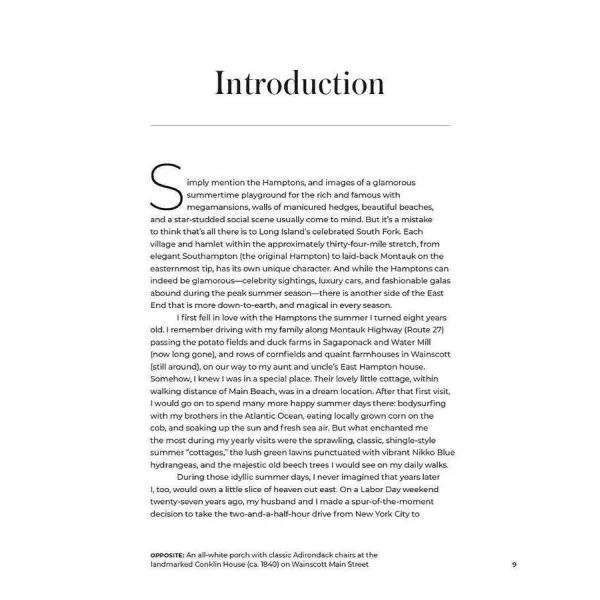 Introduction

Simply mention the Hamptons, and images of a glamorous summertime playground for the rich and famous with megamansions, walls of manicured hedges, beautiful beaches, and a star-studded social scene usually come to mind. But it's a mistake to think that's all there is to Long Island's celebrated South Fork. Each village and hamlet within the approximately thirty-four-mile stretch, from elegant Southampton (the original Hampton) to laid-back Montauk on the easternmost tip, has its own unique character. And while the Hamptons can indeed be glamorous—celebrity sightings, luxury cars, and fashionable galas abound during the peak summer season—there is another side of the East End that is more down-to-earth, and magical in every season.

I first fell in love with the Hamptons the summer I turned eight years old. I remember driving with my family along Montauk Highway (Route 27) passing the potato fields and duck farms in Sagaponack and Water Mill (now long gone), and rows of cornfields and quaint farmhouses in Wainscott (still around), on our way to my aunt and uncle's East Hampton house. Somehow, I knew I was in a special place. Their lovely little cottage, within walking distance of Main Beach, was in a dream location. After that first visit, I would go on to spend many more happy summer days there: bodysurfing with my brothers in the Atlantic Ocean, eating locally grown corn on the cob, and soaking up the sun and fresh sea air. But what enchanted me the most during my yearly visits were the sprawling, classic, shingle-style summer "cottages," the lush green lawns punctuated with vibrant Nikko Blue hydrangeas, and the majestic old beech trees I would see on my daily walks.

During those idyllic summer days, I never imagined that years later I, too, would own a little slice of heaven out east. On a Labor Day weekend twenty-seven years ago, my husband and I made a spur-of-the-moment decision to take the two-and-a-half-hour drive from New York City to

OPPOSITE: An all-white porch with classic Adirondack chairs at the landmarked Conklin House (ca. 1840) on Wainscott Main Street

9